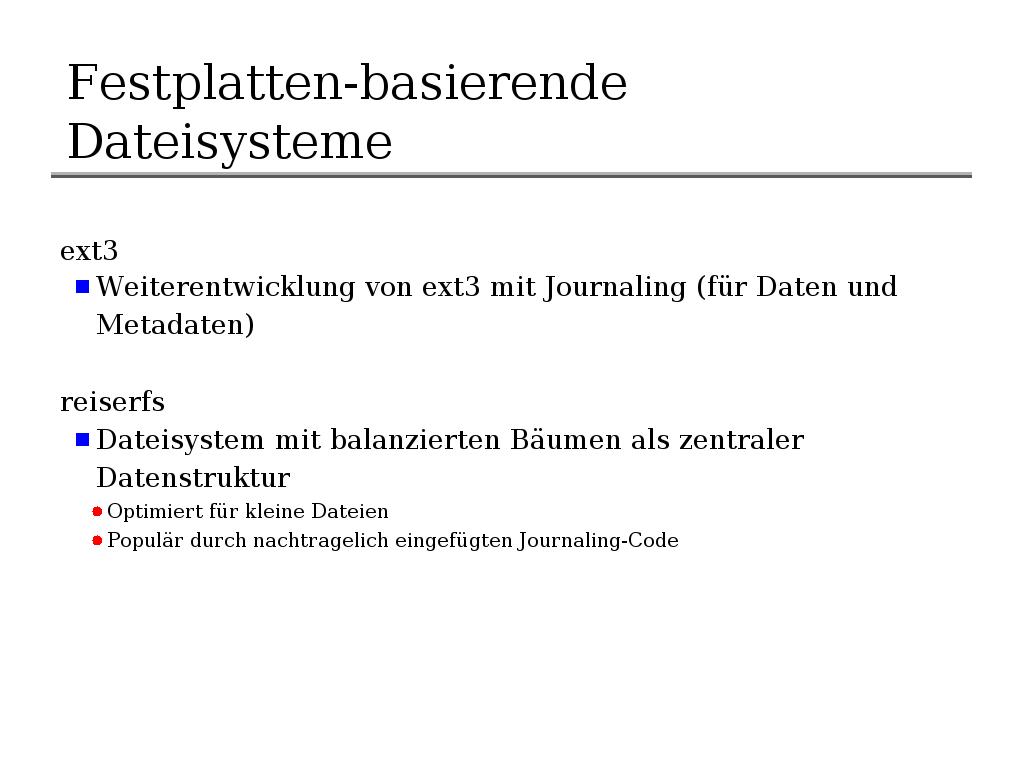 Festplatten-basierende Dateisysteme

ext3

Weiterentwicklung von ext3 mit Journaling (für Daten und Metadaten)

reiserfs

Dateisystem mit balanzierten Bäumen als zentraler Datenstruktur

Optimiert für kleine Dateien

Populär durch nachtragelich eingefügten Journaling-Code